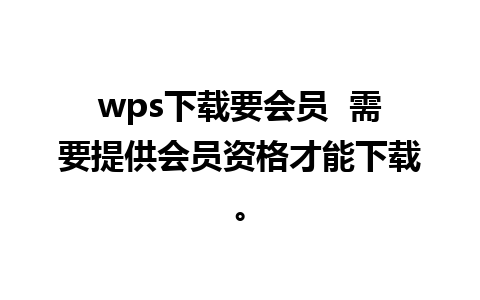 wps下载要会员  需要提供会员资格才能下载。